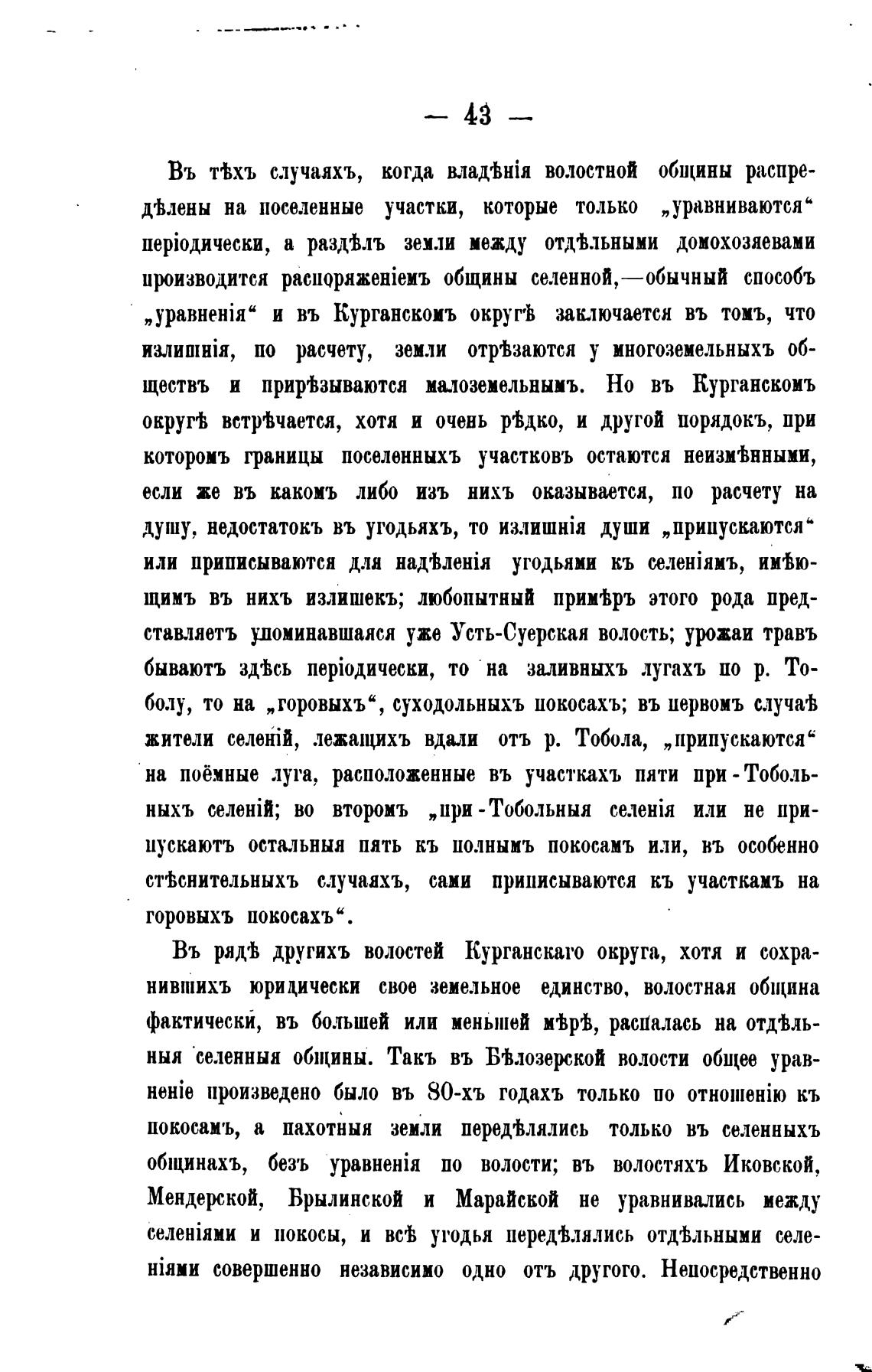 — 43 —

Въ тѣхъ случаяхъ, когда владѣнія волостной общины распредѣлены на поселенные участки, которые только „уравниваются“ періодически, а раздѣлъ земли между отдѣльными домохозяевами производится распоряженіемъ общины селенной,—обычный способъ „уравненія“ и въ Курганскомъ округѣ заключается въ томъ, что излишнія, по расчету, земли отрѣзаются у многоземельныхъ обществъ и прирѣзываются малоземельнымъ. Но въ Курганскомъ округѣ встрѣчается, хотя и очень рѣдко, и другой порядокъ, при которомъ границы поселенныхъ участковъ остаются неизмѣнными, если же въ какомъ либо изъ нихъ оказывается, по расчету на душу, недостатокъ въ угодьяхъ, то излишнія души „припускаются“ или приписываются для надѣленія угодьями къ селеніямъ, имѣющимъ въ нихъ излишекъ; любопытный примѣръ этого рода представляетъ упоминавшаяся уже Усть-Суерская волость; урожаи травъ бываютъ здѣсь періодически, то на заливныхъ лугахъ по р. Тоболу, то на „горовыхъ“, суходольныхъ покосахъ; въ первомъ случаѣ жители селеній, лежащихъ вдали отъ р. Тобола, „припускаются“ на поёмные луга, расположенные въ участкахъ пяти при-Тобольныхъ селеній; во второмъ „при-Тобольныя селенія или не припускаютъ остальныя пять къ полнымъ покосамъ или, въ особенно стѣснительныхъ случаяхъ, сами приписываются къ участкамъ на горовыхъ покосахъ“.

Въ рядѣ другихъ волостей Курганскаго округа, хотя и сохранившихъ юридически свое земельное единство, волостная община фактически, въ большей или меньшей мѣрѣ, распалась на отдѣльныя селенныя общины. Такъ въ Бѣлозерской волости общее уравненіе произведено было въ 80-хъ годахъ только по отношенію къ покосамъ, а пахотныя земли передѣлялись только въ селенныхъ общинахъ, безъ уравненія по волости; въ волостяхъ Иковской, Мендерской, Брылинской и Марайской не уравнивались между селеніями и покосы, и всѣ угодья передѣлялись отдѣльными селеніями совершенно независимо одно отъ другого. Непосредственно